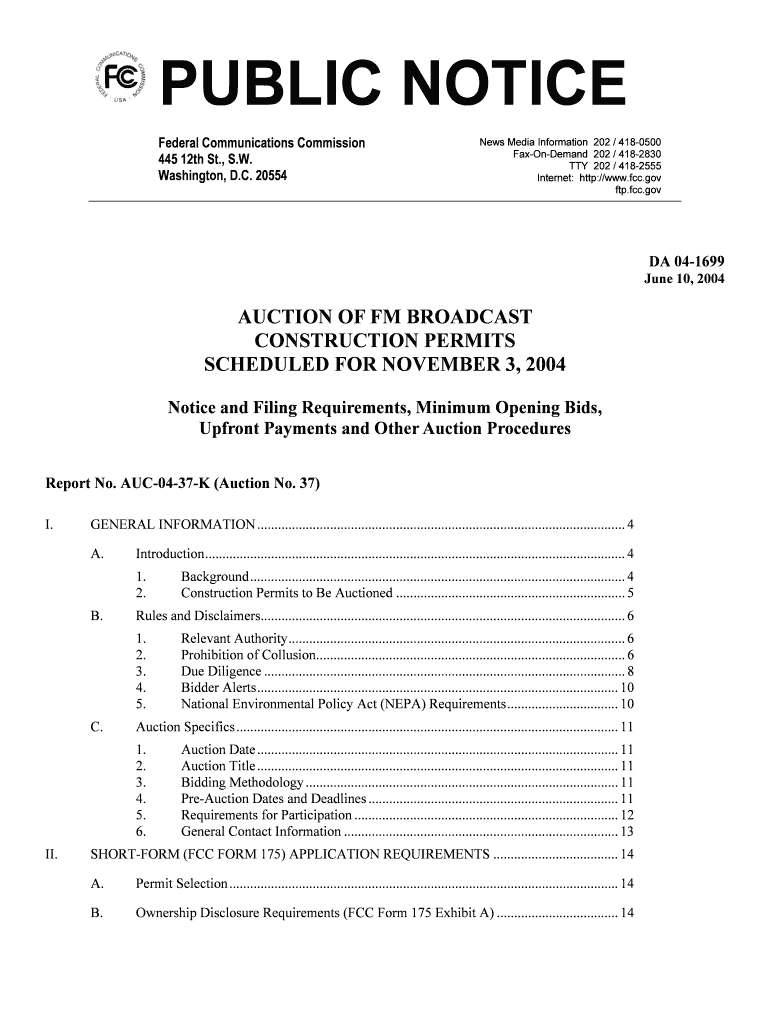 FEDERAL COMMUNICATIONS COMMISSION USA FCC

PUBLIC NOTICE

Federal Communications Commission
445 12th St., S.W.
Washington, D.C. 20554

News Media Information 202 / 418-0500
Fax-On-Demand 202 / 418-2830
TTY 202 / 418-2555
Internet: http://www.fcc.gov
ftp.fcc.gov

DA 04-1699
June 10, 2004

AUCTION OF FM BROADCAST CONSTRUCTION PERMITS SCHEDULED FOR NOVEMBER 3, 2004

Notice and Filing Requirements, Minimum Opening Bids, Upfront Payments and Other Auction Procedures

Report No. AUC-04-37-K (Auction No. 37)

I. GENERAL INFORMATION ........ 4

A. Introduction ........ 4

1. Background ........ 4
2. Construction Permits to Be Auctioned ........ 5

B. Rules and Disclaimers ........ 6

1. Relevant Authority ........ 6
2. Prohibition of Collusion ........ 6
3. Due Diligence ........ 8
4. Bidder Alerts ........ 10
5. National Environmental Policy Act (NEPA) Requirements ........ 10

C. Auction Specifics ........ 11

1. Auction Date ........ 11
2. Auction Title ........ 11
3. Bidding Methodology ........ 11
4. Pre-Auction Dates and Deadlines ........ 11
5. Requirements for Participation ........ 12
6. General Contact Information ........ 13

II. SHORT-FORM (FCC FORM 175) APPLICATION REQUIREMENTS ........ 14

A. Permit Selection ........ 14

B. Ownership Disclosure Requirements (FCC Form 175 Exhibit A) ........ 14